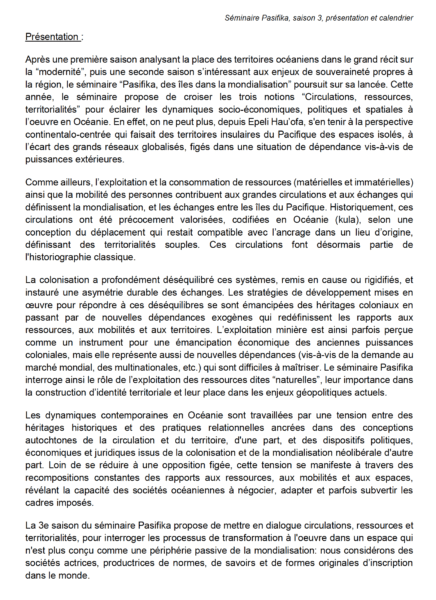 Séminaire Pasifika, saison 3, présentation et calendrier

Présentation :

Après une première saison analysant la place des territoires océaniens dans le grand récit sur la "modernité", puis une seconde saison s'intéressant aux enjeux de souveraineté propres à la région, le séminaire "Pasifika, des îles dans la mondialisation" poursuit sur sa lancée. Cette année, le séminaire propose de croiser les trois notions "Circulations, ressources, territorialités" pour éclairer les dynamiques socio-économiques, politiques et spatiales à l'oeuvre en Océanie. En effet, on ne peut plus, depuis Epeli Hau'ofa, s'en tenir à la perspective continentalo-centrée qui faisait des territoires insulaires du Pacifique des espaces isolés, à l'écart des grands réseaux globalisés, figés dans une situation de dépendance vis-à-vis de puissances extérieures.

Comme ailleurs, l'exploitation et la consommation de ressources (matérielles et immatérielles) ainsi que la mobilité des personnes contribuent aux grandes circulations et aux échanges qui définissent la mondialisation, et les échanges entre les îles du Pacifique. Historiquement, ces circulations ont été précocement valorisées, codifiées en Océanie (kula), selon une conception du déplacement qui restait compatible avec l'ancrage dans un lieu d'origine, définissant des territorialités souples. Ces circulations font désormais partie de l'historiographie classique.

La colonisation a profondément déséquilibré ces systèmes, remis en cause ou rigidifiés, et instauré une asymétrie durable des échanges. Les stratégies de développement mises en œuvre pour répondre à ces déséquilibres se sont émancipées des héritages coloniaux en passant par de nouvelles dépendances exogènes qui redéfinissent les rapports aux ressources, aux mobilités et aux territoires. L'exploitation minière est ainsi parfois perçue comme un instrument pour une émancipation économique des anciennes puissances coloniales, mais elle représente aussi de nouvelles dépendances (vis-à-vis de la demande au marché mondial, des multinationales, etc.) qui sont difficiles à maîtriser. Le séminaire Pasifika interroge ainsi le rôle de l'exploitation des ressources dites "naturelles", leur importance dans la construction d'identité territoriale et leur place dans les enjeux géopolitiques actuels.

Les dynamiques contemporaines en Océanie sont travaillées par une tension entre des héritages historiques et des pratiques relationnelles ancrées dans des conceptions autochtones de la circulation et du territoire, d'une part, et des dispositifs politiques, économiques et juridiques issus de la colonisation et de la mondialisation néolibérale d'autre part. Loin de se réduire à une opposition figée, cette tension se manifeste à travers des recompositions constantes des rapports aux ressources, aux mobilités et aux espaces, révélant la capacité des sociétés océaniennes à négocier, adapter et parfois subvertir les cadres imposés.

La 3e saison du séminaire Pasifika propose de mettre en dialogue circulations, ressources et territorialités, pour interroger les processus de transformation à l'oeuvre dans un espace qui n'est plus conçu comme une périphérie passive de la mondialisation: nous considérons des sociétés actrices, productrices de normes, de savoirs et de formes originales d'inscription dans le monde.